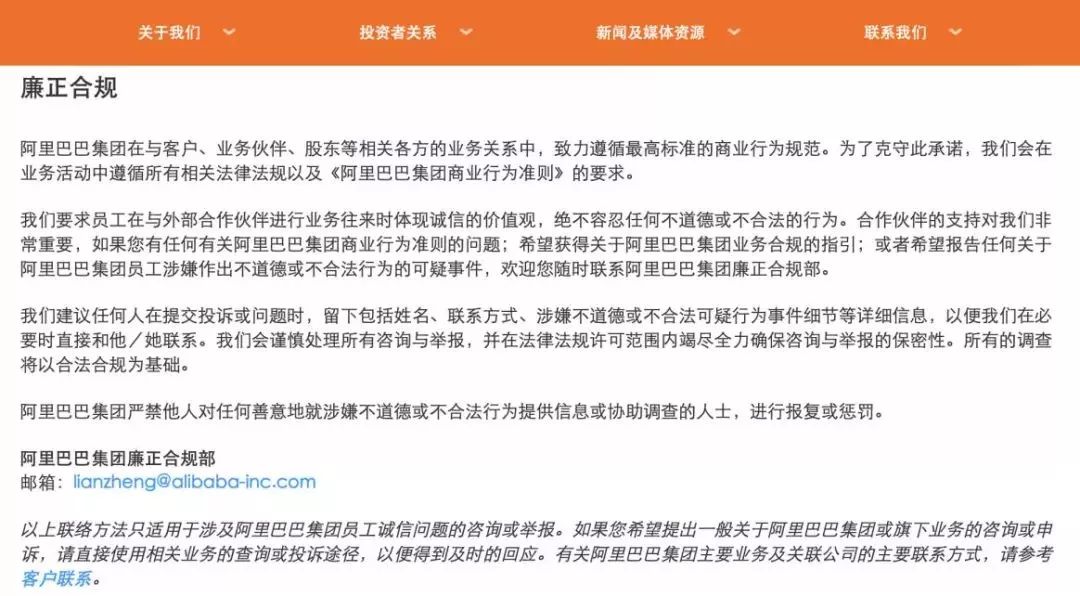 关于我们 投资者关系 新闻及媒体资源 联系我们

廉正合规

阿里巴巴集团在与客户、业务伙伴、股东等相关各方的业务关系中，致力遵循最高标准的商业行为规范。为了克守此承诺，我们会在业务活动中遵循所有相关法律法规以及《阿里巴巴集团商业行为准则》的要求。

我们要求员工在与外部合作伙伴进行业务往来时体现诚信的价值观，绝不容忍任何不道德或不合法的行为。合作伙伴的支持对我们非常重要，如果您有任何有关阿里巴巴集团商业行为准则的问题；希望获得关于阿里巴巴集团业务合规的指引；或者希望报告任何关于阿里巴巴集团员工涉嫌作出不道德或不合法行为的可疑事件，欢迎您随时联系阿里巴巴集团廉正合规部。

我们建议任何人在提交投诉或问题时，留下包括姓名、联系方式、涉嫌不道德或不合法可疑行为事件细节等详细信息，以便我们在必要时直接和他／她联系。我们会谨慎处理所有咨询与举报，并在法律法规许可范围内竭尽全力确保咨询与举报的保密性。所有的调查将以合法合规为基础。

阿里巴巴集团严禁他人对任何善意地就涉嫌不道德或不合法行为提供信息或协助调查的人士，进行报复或惩罚。

阿里巴巴集团廉正合规部
邮箱：lianzheng@alibaba-inc.com

以上联络方法只适用于涉及阿里巴巴集团员工诚信问题的咨询或举报。如果您希望提出一般关于阿里巴巴集团或旗下业务的咨询或申诉，请直接使用相关业务的查询或投诉途径，以便得到及时的回应。有关阿里巴巴集团主要业务及关联公司的主要联系方式，请参考客户联系。